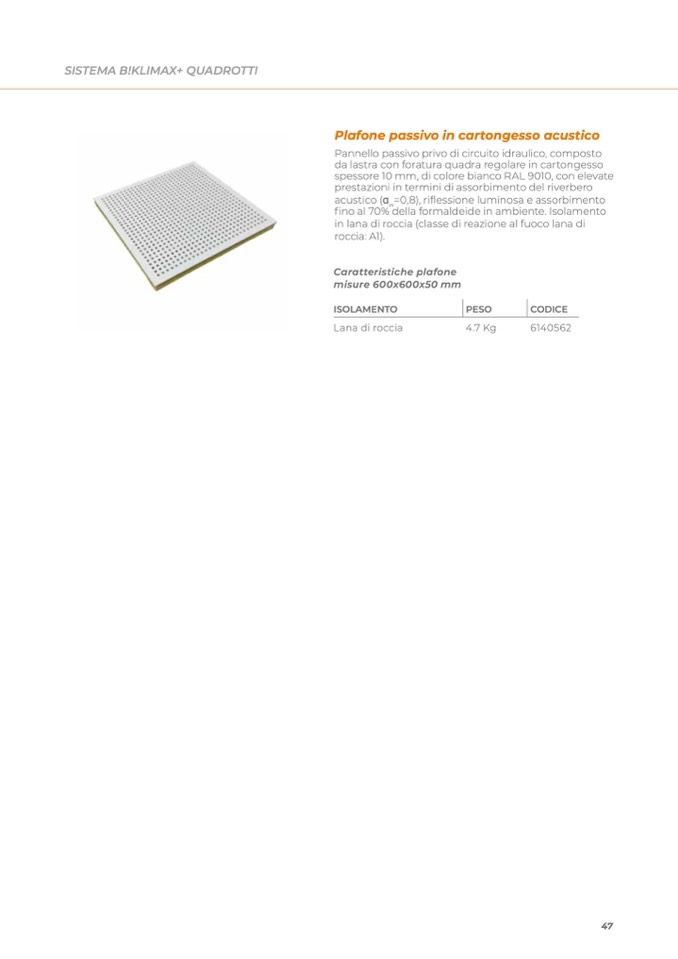 SISTEMA B!KLIMAX+ QUADROTTI

Plafone passivo in cartongesso acustico

Pannello passivo privo di circuito idraulico, composto da lastra con foratura quadra regolare in cartongesso spessore 10 mm, di colore bianco RAL 9010, con elevate prestazioni in termini di assorbimento del riverbero acustico ($\alpha_w$=0,8), riflessione luminosa e assorbimento fino al 70% della formaldeide in ambiente. Isolamento in lana di roccia (classe di reazione al fuoco lana di roccia: A1).

Caratteristiche plafone
misure 600x600x50 mm

| ISOLAMENTO | PESO | CODICE |
|---|---|---|
| Lana di roccia | 4.7 Kg | 6140562 |

47